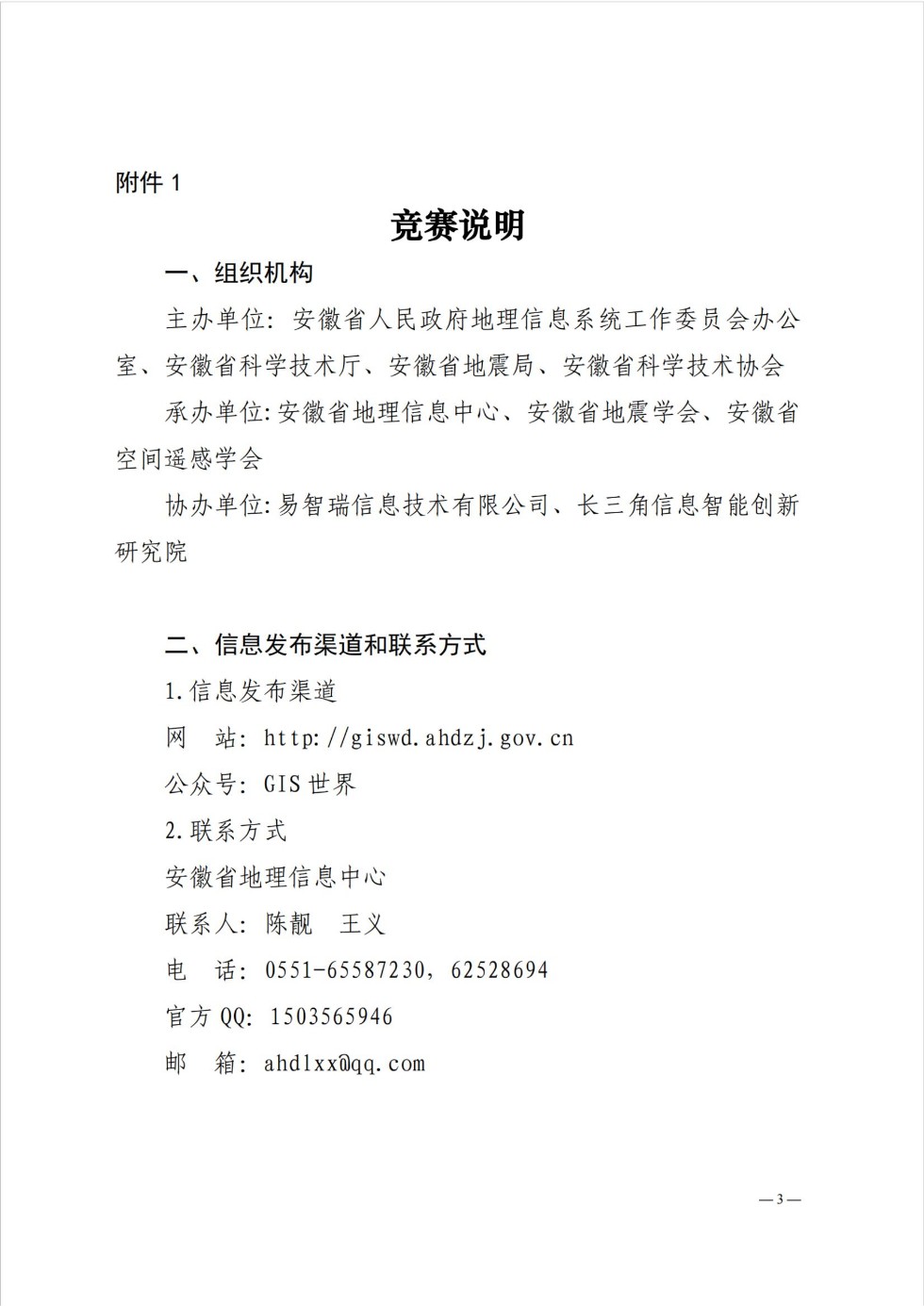 附件 1

竞赛说明

一、组织机构

主办单位：安徽省人民政府地理信息系统工作委员会办公室、安徽省科学技术厅、安徽省地震局、安徽省科学技术协会

承办单位:安徽省地理信息中心、安徽省地震学会、安徽省空间遥感学会

协办单位:易智瑞信息技术有限公司、长三角信息智能创新研究院

二、信息发布渠道和联系方式

1.信息发布渠道

网　站：http://giswd.ahdzj.gov.cn

公众号：GIS 世界

2.联系方式

安徽省地理信息中心

联系人：陈靓　王义

电　话：0551-65587230，62528694

官方 QQ：1503565946

邮　箱：ahdlxx@qq.com

— 3 —